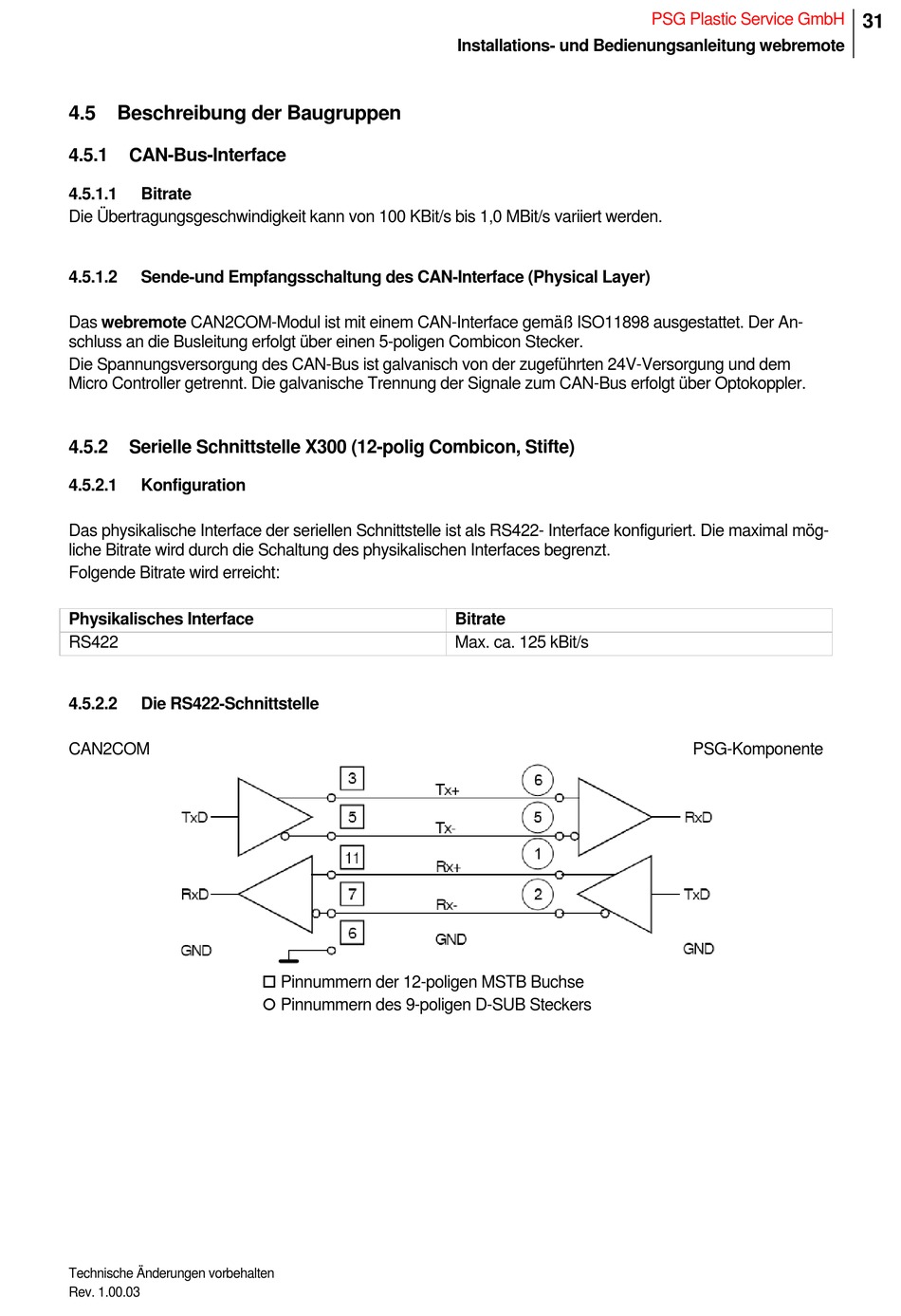 PSG Plastic Service GmbH
Installations- und Bedienungsanleitung webremote
31

4.5 Beschreibung der Baugruppen

4.5.1 CAN-Bus-Interface

4.5.1.1 Bitrate
Die Übertragungsgeschwindigkeit kann von 100 KBit/s bis 1,0 MBit/s variiert werden.

4.5.1.2 Sende-und Empfangsschaltung des CAN-Interface (Physical Layer)

Das webremote CAN2COM-Modul ist mit einem CAN-Interface gemäß ISO11898 ausgestattet. Der Anschluss an die Busleitung erfolgt über einen 5-poligen Combicon Stecker.
Die Spannungsversorgung des CAN-Bus ist galvanisch von der zugeführten 24V-Versorgung und dem Micro Controller getrennt. Die galvanische Trennung der Signale zum CAN-Bus erfolgt über Optokoppler.

4.5.2 Serielle Schnittstelle X300 (12-polig Combicon, Stifte)

4.5.2.1 Konfiguration

Das physikalische Interface der seriellen Schnittstelle ist als RS422- Interface konfiguriert. Die maximal mögliche Bitrate wird durch die Schaltung des physikalischen Interfaces begrenzt.
Folgende Bitrate wird erreicht:

| Physikalisches Interface | Bitrate |
|---|---|
| RS422 | Max. ca. 125 kBit/s |

4.5.2.2 Die RS422-Schnittstelle

CAN2COM
PSG-Komponente

TxD
RxD
GND
3
5
11
7
6
Tx+
Tx-
Rx+
Rx-
GND
6
5
1
2
RxD
TxD
GND

☐ Pinnummern der 12-poligen MSTB Buchse
○ Pinnummern des 9-poligen D-SUB Steckers

Technische Änderungen vorbehalten
Rev. 1.00.03